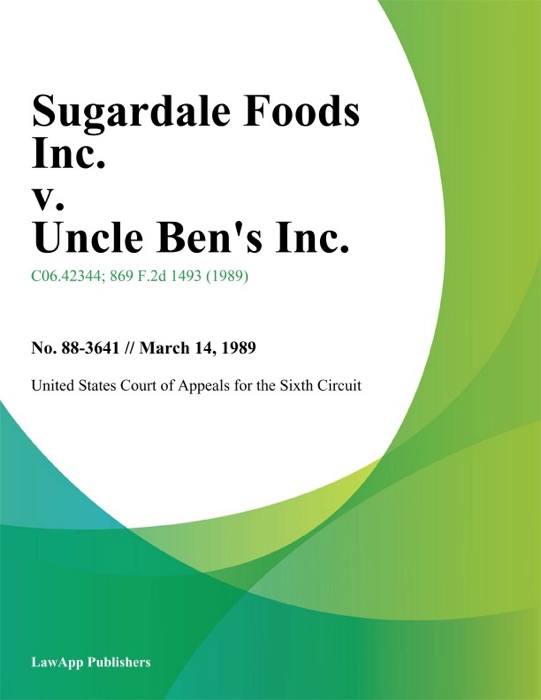 Sugardale Foods Inc.
v.
Uncle Ben's Inc.

C06.42344; 869 F.2d 1493 (1989)

No. 88-3641 // March 14, 1989

United States Court of Appeals for the Sixth Circuit

LawApp Publishers